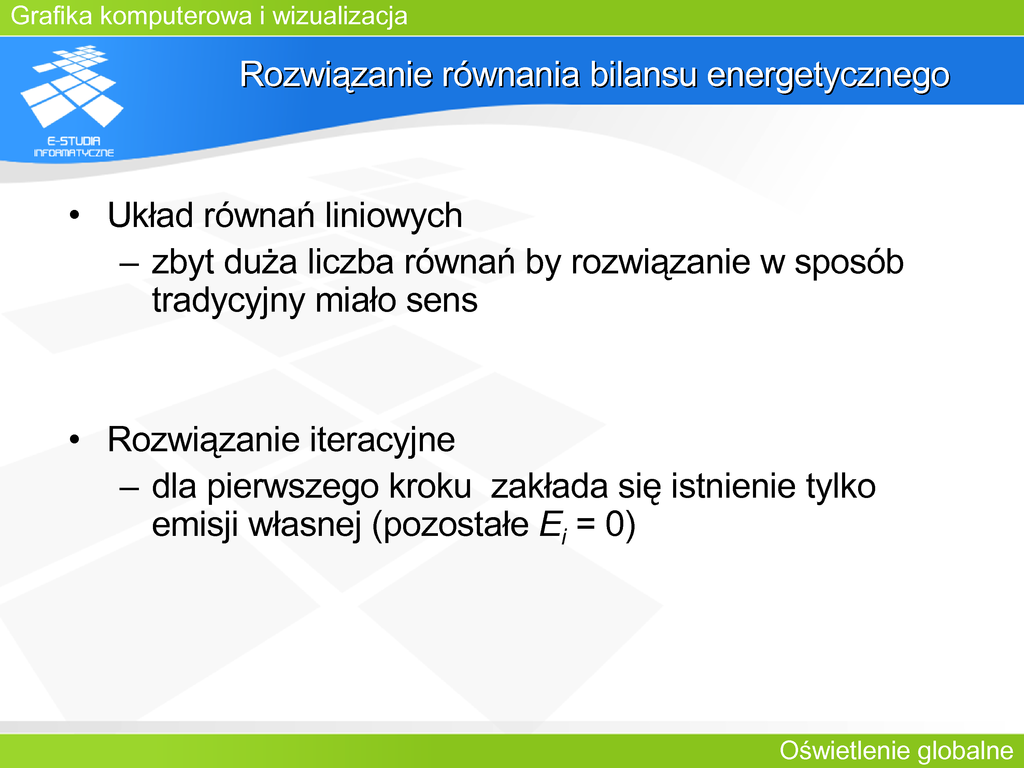 Grafika komputerowa i wizualizacja

E-STUDIA INFORMATYCZNE

Rozwiązanie równania bilansu energetycznego

• Układ równań liniowych
– zbyt duża liczba równań by rozwiązanie w sposób tradycyjny miało sens

• Rozwiązanie iteracyjne
– dla pierwszego kroku zakłada się istnienie tylko emisji własnej (pozostałe $E_i$ = 0)

Oświetlenie globalne